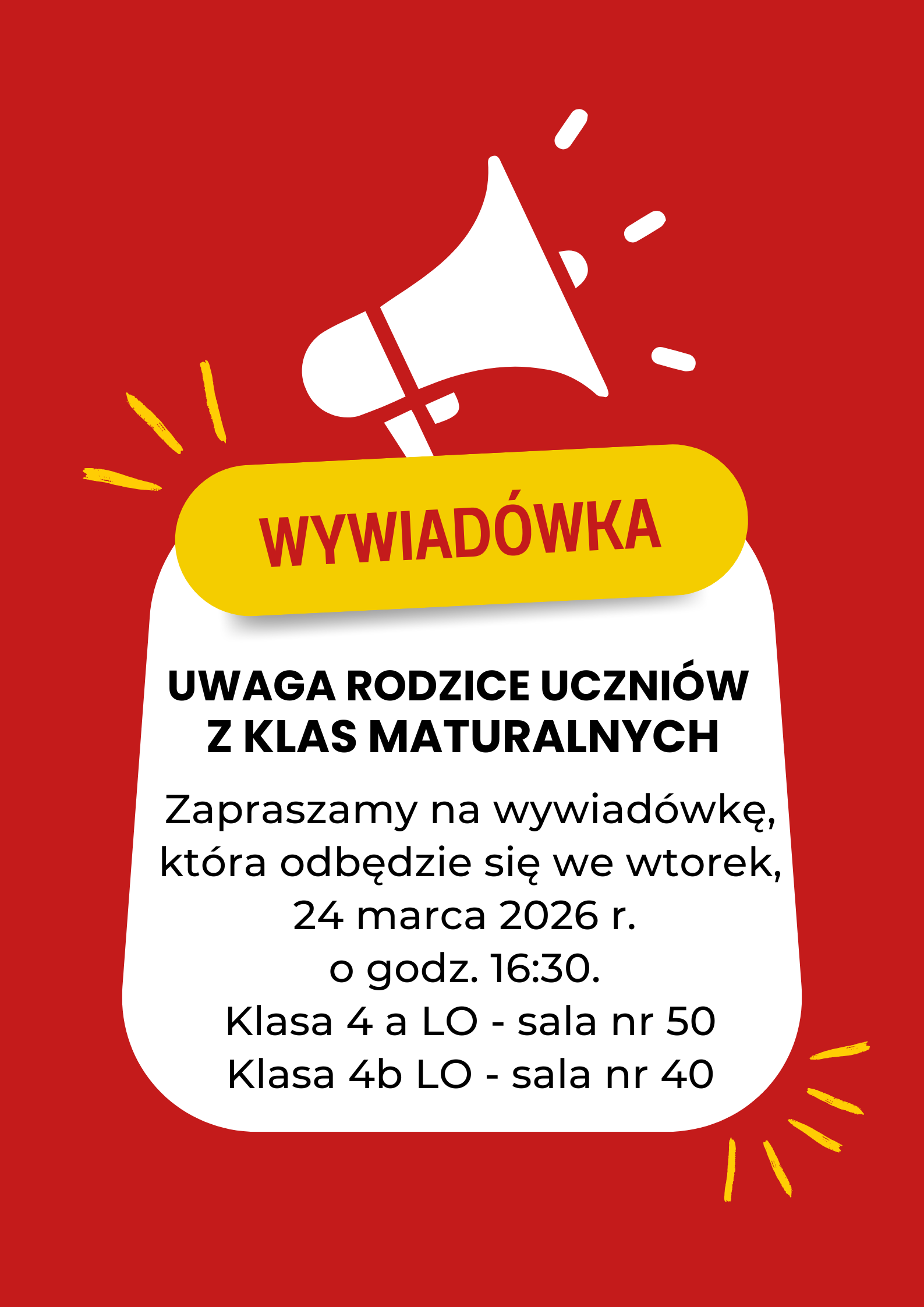 WYWIADÓWKA

UWAGA RODZICE UCZNIÓW
Z KLAS MATURALNYCH

Zapraszamy na wywiadówkę, która odbędzie się we wtorek, 24 marca 2026 r. o godz. 16:30.

Klasa 4 a LO - sala nr 50
Klasa 4b LO - sala nr 40